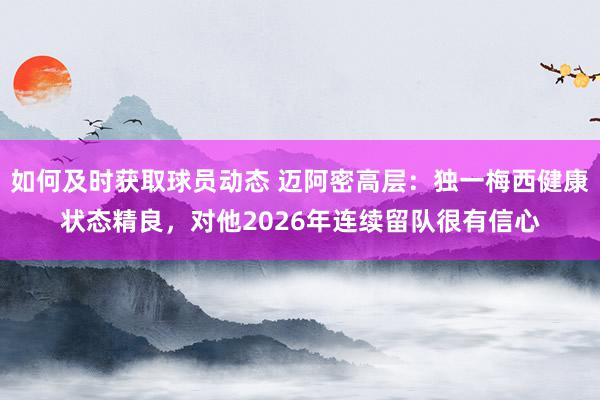 如何及时获取球员动态 迈阿密高层：独一梅西健康状态精良，对他2026年连续留队很有信心